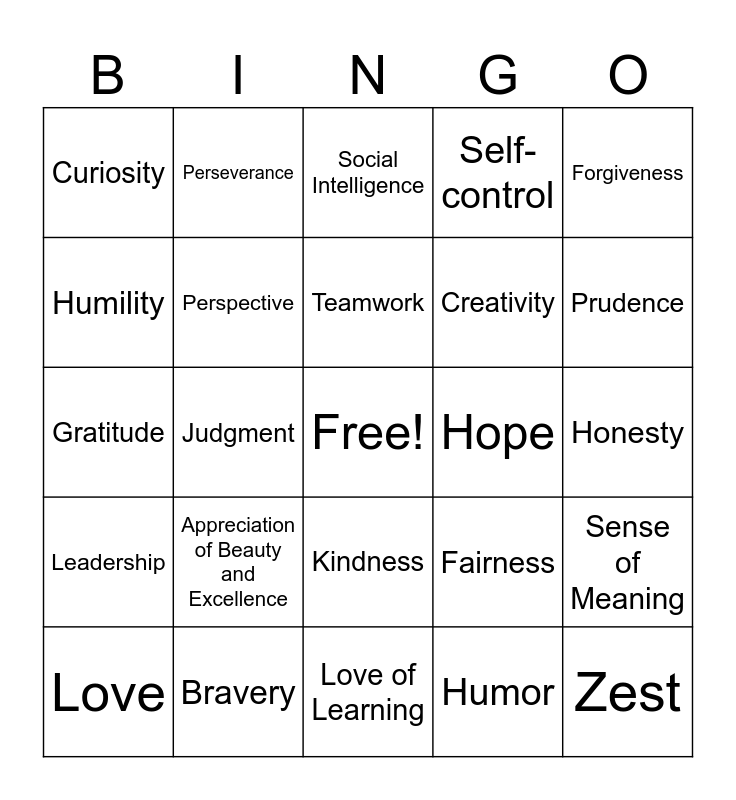 | B | I | N | G | O |
|---|---|---|---|---|
| Curiosity | Perseverance | Social Intelligence | Self-control | Forgiveness |
| Humility | Perspective | Teamwork | Creativity | Prudence |
| Gratitude | Judgment | Free! | Hope | Honesty |
| Leadership | Appreciation of Beauty and Excellence | Kindness | Fairness | Sense of Meaning |
| Love | Bravery | Love of Learning | Humor | Zest |